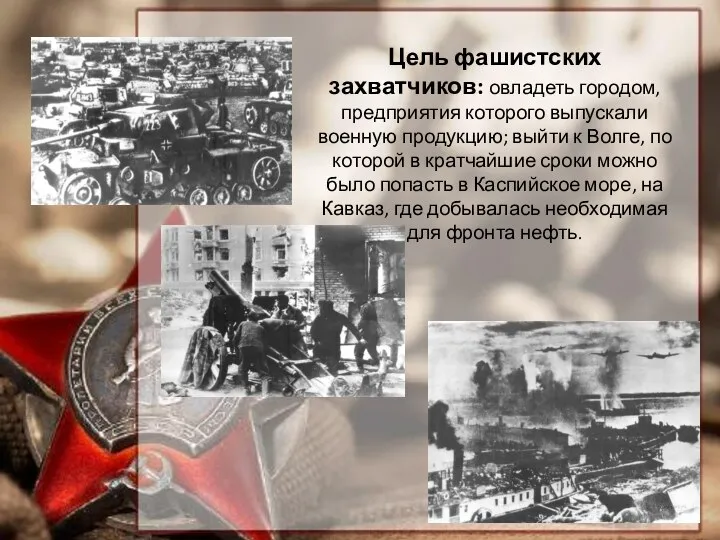 Цель фашистских захватчиков: овладеть городом, предприятия которого выпускали военную продукцию; выйти к Волге, по которой в кратчайшие сроки можно было попасть в Каспийское море, на Кавказ, где добывалась необходимая для фронта нефть.